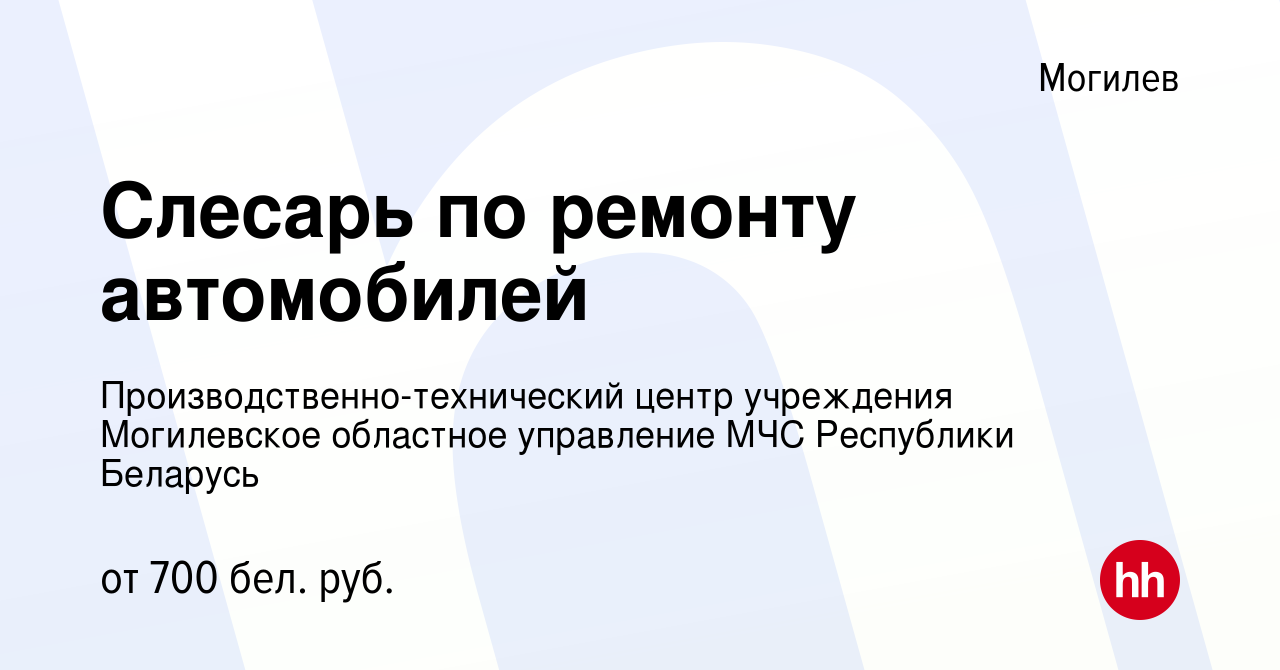 Могилев

Слесарь по ремонту автомобилей

Производственно-технический центр учреждения Могилевское областное управление МЧС Республики Беларусь

от 700 бел. руб.

hh